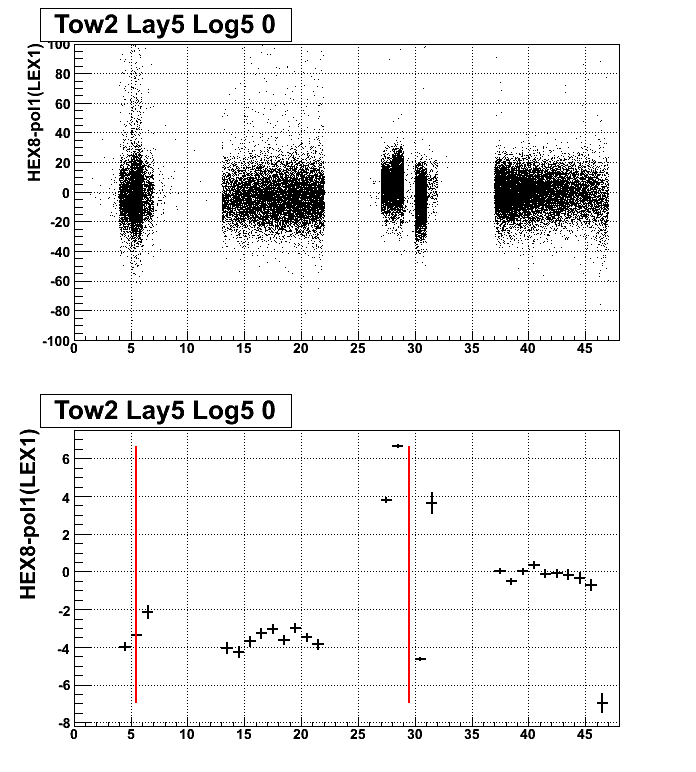 Tow2 Lay5 Log5 0

HEX8-pol1(LEX1)

100
80
60
40
20
0
-20
-40
-60
-80
-100

0 5 10 15 20 25 30 35 40 45

Tow2 Lay5 Log5 0

HEX8-pol1(LEX1)

6
4
2
0
-2
-4
-6
-8

0 5 10 15 20 25 30 35 40 45